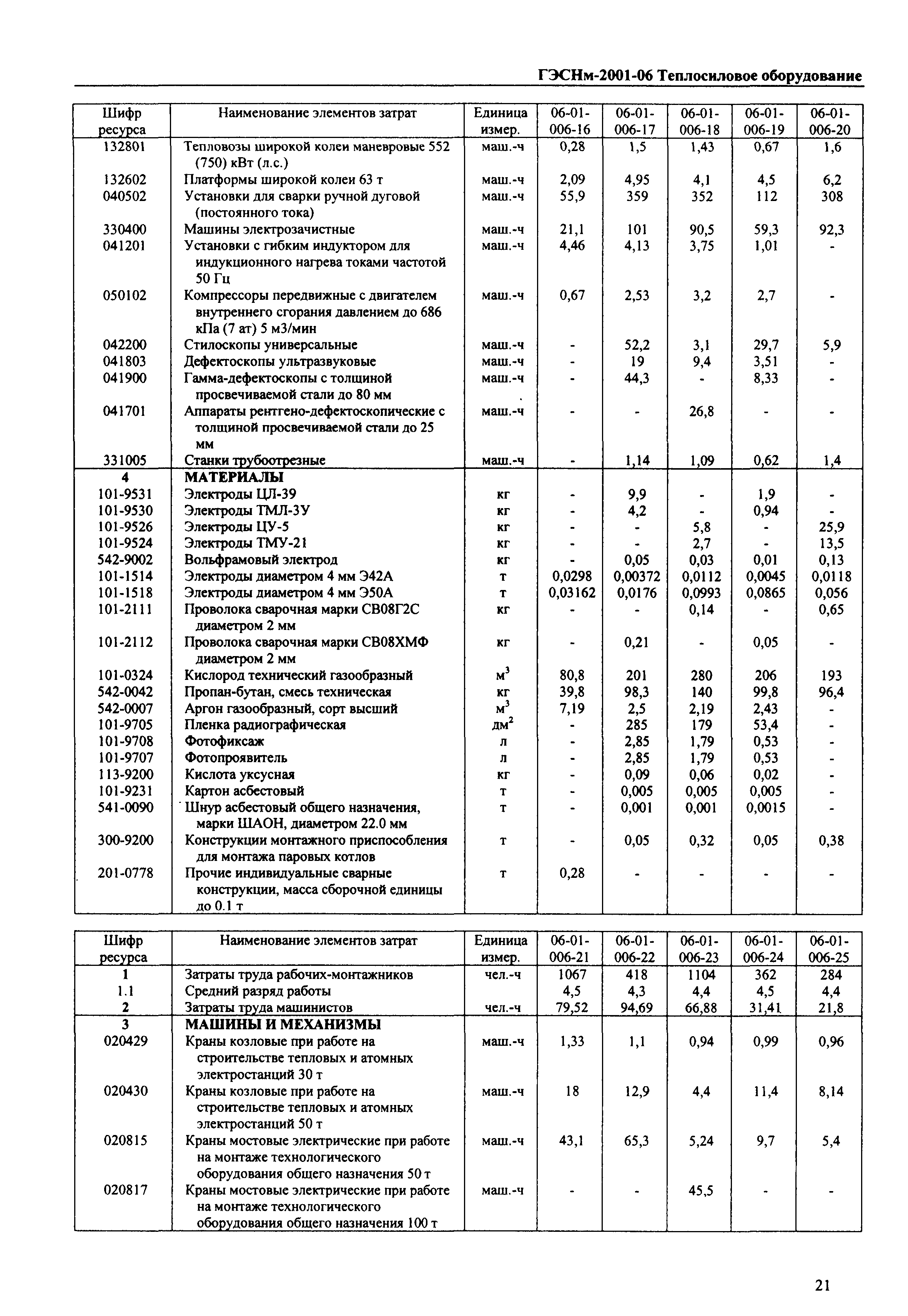 ГЭСНм-2001-06 Теплосиловое оборудование

| Шифр ресурса | Наименование элементов затрат | Единица измер. | 06-01-006-16 | 06-01-006-17 | 06-01-006-18 | 06-01-006-19 | 06-01-006-20 |
|---|---|---|---|---|---|---|---|
| 132801 | Тепловозы широкой колеи маневровые 552 (750) кВт (л.с.) | маш.-ч | 0,28 | 1,5 | 1,43 | 0,67 | 1,6 |
| 132602 | Платформы широкой колеи 63 т | маш.-ч | 2,09 | 4,95 | 4,1 | 4,5 | 6,2 |
| 040502 | Установки для сварки ручной дуговой (постоянного тока) | маш.-ч | 55,9 | 359 | 352 | 112 | 308 |
| 330400 | Машины электрозачистные | маш.-ч | 21,1 | 101 | 90,5 | 59,3 | 92,3 |
| 041201 | Установки с гибким индуктором для индукционного нагрева токами частотой 50 Гц | маш.-ч | 4,46 | 4,13 | 3,75 | 1,01 | - |
| 050102 | Компрессоры передвижные с двигателем внутреннего сгорания давлением до 686 кПа (7 ат) 5 м3/мин | маш.-ч | 0,67 | 2,53 | 3,2 | 2,7 | - |
| 042200 | Стилоскопы универсальные | маш.-ч | - | 52,2 | 3,1 | 29,7 | 5,9 |
| 041803 | Дефектоскопы ультразвуковые | маш.-ч | - | 19 | 9,4 | 3,51 | - |
| 041900 | Гамма-дефектоскопы с толщиной просвечиваемой стали до 80 мм | маш.-ч | - | 44,3 | - | 8,33 | - |
| 041701 | Аппараты рентгено-дефектоскопические с толщиной просвечиваемой стали до 25 мм | маш.-ч | - | - | 26,8 | - | - |
| 331005 | Станки трубоотрезные | маш.-ч | - | 1,14 | 1,09 | 0,62 | 1,4 |
| 4 | МАТЕРИАЛЫ | | | | | | |
| 101-9531 | Электроды ЦЛ-39 | кг | - | 9,9 | - | 1,9 | - |
| 101-9530 | Электроды ТМЛ-3У | кг | - | 4,2 | - | 0,94 | - |
| 101-9526 | Электроды ЦУ-5 | кг | - | - | 5,8 | - | 25,9 |
| 101-9524 | Электроды ТМУ-21 | кг | - | - | 2,7 | - | 13,5 |
| 542-9002 | Вольфрамовый электрод | кг | - | 0,05 | 0,03 | 0,01 | 0,13 |
| 101-1514 | Электроды диаметром 4 мм Э42А | т | 0,0298 | 0,00372 | 0,0112 | 0,0045 | 0,0118 |
| 101-1518 | Электроды диаметром 4 мм Э50А | т | 0,03162 | 0,0176 | 0,0993 | 0,0865 | 0,056 |
| 101-2111 | Проволока сварочная марки СВ08Г2С диаметром 2 мм | кг | - | - | 0,14 | - | 0,65 |
| 101-2112 | Проволока сварочная марки СВ08ХМФ диаметром 2 мм | кг | - | 0,21 | - | 0,05 | - |
| 101-0324 | Кислород технический газообразный | $м^3$ | 80,8 | 201 | 280 | 206 | 193 |
| 542-0042 | Пропан-бутан, смесь техническая | кг | 39,8 | 98,3 | 140 | 99,8 | 96,4 |
| 542-0007 | Аргон газообразный, сорт высший | $м^3$ | 7,19 | 2,5 | 2,19 | 2,43 | - |
| 101-9705 | Пленка радиографическая | $дм^2$ | - | 285 | 179 | 53,4 | - |
| 101-9708 | Фотофиксаж | л | - | 2,85 | 1,79 | 0,53 | - |
| 101-9707 | Фотопроявитель | л | - | 2,85 | 1,79 | 0,53 | - |
| 113-9200 | Кислота уксусная | кг | - | 0,09 | 0,06 | 0,02 | - |
| 101-9231 | Картон асбестовый | т | - | 0,005 | 0,005 | 0,005 | - |
| 541-0090 | Шнур асбестовый общего назначения, марки ШАОН, диаметром 22.0 мм | т | - | 0,001 | 0,001 | 0,0015 | - |
| 300-9200 | Конструкции монтажного приспособления для монтажа паровых котлов | т | - | 0,05 | 0,32 | 0,05 | 0,38 |
| 201-0778 | Прочие индивидуальные сварные конструкции, масса сборочной единицы до 0.1 т | т | 0,28 | - | - | - | - |

| Шифр ресурса | Наименование элементов затрат | Единица измер. | 06-01-006-21 | 06-01-006-22 | 06-01-006-23 | 06-01-006-24 | 06-01-006-25 |
|---|---|---|---|---|---|---|---|
| 1 | Затраты труда рабочих-монтажников | чел.-ч | 1067 | 418 | 1104 | 362 | 284 |
| 1.1 | Средний разряд работы | | 4,5 | 4,3 | 4,4 | 4,5 | 4,4 |
| 2 | Затраты труда машинистов | чел.-ч | 79,52 | 94,69 | 66,88 | 31,41 | 21,8 |
| 3 | МАШИНЫ И МЕХАНИЗМЫ | | | | | | |
| 020429 | Краны козловые при работе на строительстве тепловых и атомных электростанций 30 т | маш.-ч | 1,33 | 1,1 | 0,94 | 0,99 | 0,96 |
| 020430 | Краны козловые при работе на строительстве тепловых и атомных электростанций 50 т | маш.-ч | 18 | 12,9 | 4,4 | 11,4 | 8,14 |
| 020815 | Краны мостовые электрические при работе на монтаже технологического оборудования общего назначения 50 т | маш.-ч | 43,1 | 65,3 | 5,24 | 9,7 | 5,4 |
| 020817 | Краны мостовые электрические при работе на монтаже технологического оборудования общего назначения 100 т | маш.-ч | - | - | 45,5 | - | - |

21